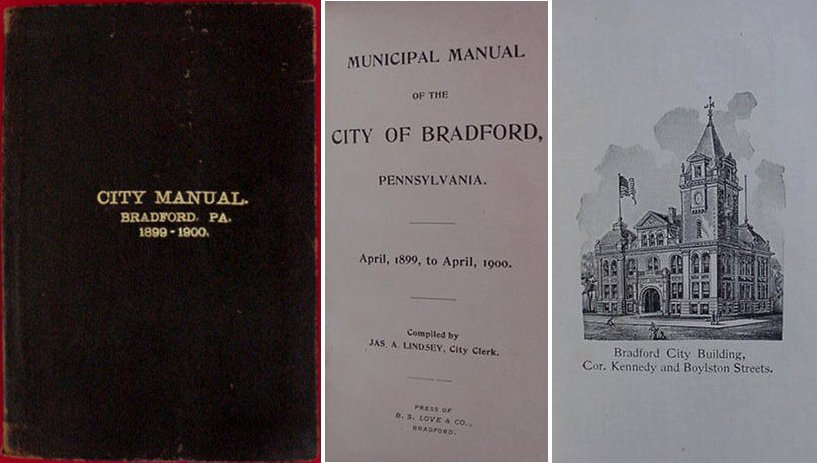 CITY MANUAL.
BRADFORD, PA.
1899-1900.

MUNICIPAL MANUAL
OF THE
CITY OF BRADFORD,
PENNSYLVANIA.

April, 1899, to April, 1900.

Compiled by
JAS. A. LINDSEY, City Clerk.

PRESS OF
B. S. LOVE & CO.,
BRADFORD.

Bradford City Building,
Cor. Kennedy and Boylston Streets.